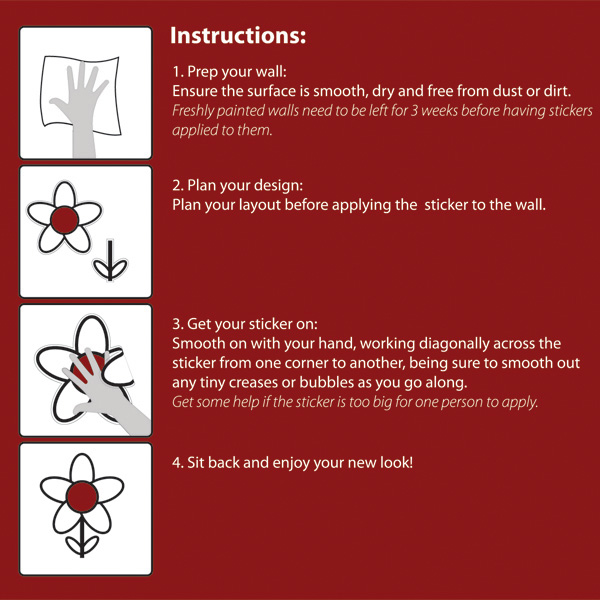 Instructions:

1. Prep your wall:
Ensure the surface is smooth, dry and free from dust or dirt.
Freshly painted walls need to be left for 3 weeks before having stickers applied to them.

2. Plan your design:
Plan your layout before applying the  sticker to the wall.

3. Get your sticker on:
Smooth on with your hand, working diagonally across the sticker from one corner to another, being sure to smooth out any tiny creases or bubbles as you go along.
Get some help if the sticker is too big for one person to apply.

4. Sit back and enjoy your new look!